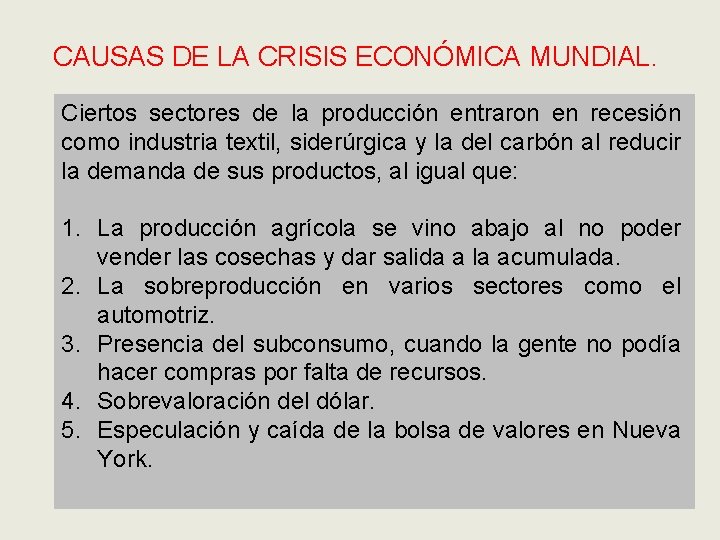 CAUSAS DE LA CRISIS ECONÓMICA MUNDIAL.

Ciertos sectores de la producción entraron en recesión como industria textil, siderúrgica y la del carbón al reducir la demanda de sus productos, al igual que:

1. La producción agrícola se vino abajo al no poder vender las cosechas y dar salida a la acumulada.
2. La sobreproducción en varios sectores como el automotriz.
3. Presencia del subconsumo, cuando la gente no podía hacer compras por falta de recursos.
4. Sobrevaloración del dólar.
5. Especulación y caída de la bolsa de valores en Nueva York.